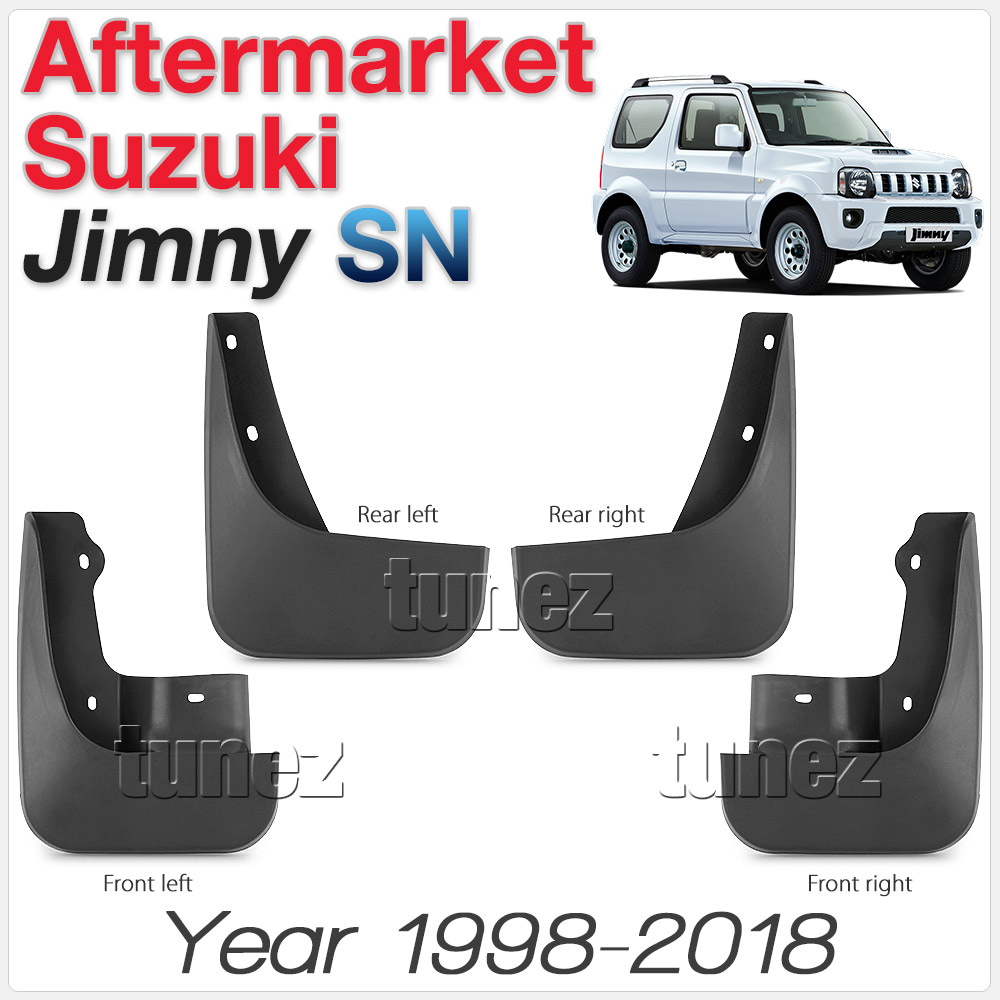 Aftermarket Suzuki Jimny SN

Jimny

Rear left

Rear right

tunez

tunez

tunez

Front left

Front right

Year 1998-2018